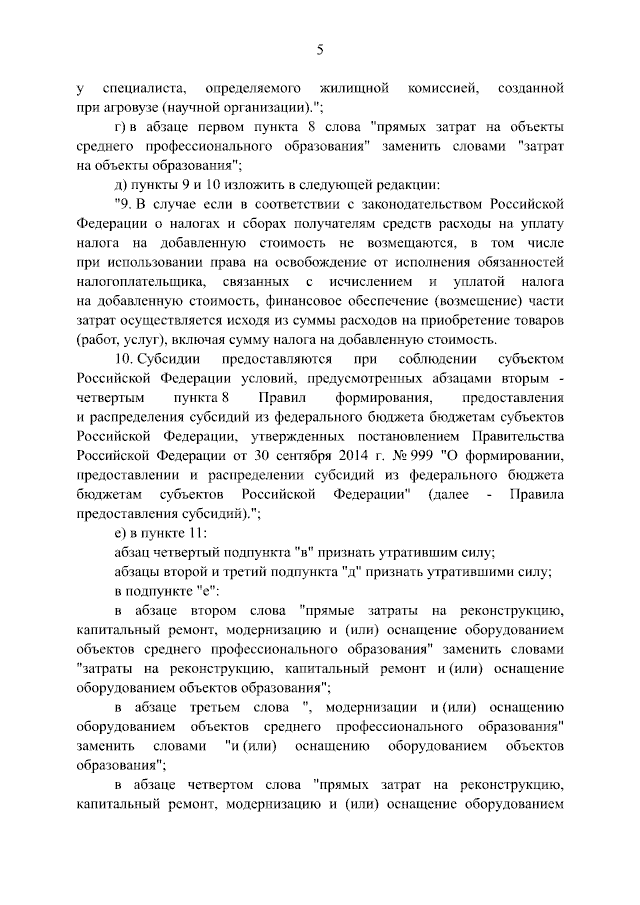 5

у специалиста, определяемого жилищной комиссией, созданной при агровузе (научной организации).";

г) в абзаце первом пункта 8 слова "прямых затрат на объекты среднего профессионального образования" заменить словами "затрат на объекты образования";

д) пункты 9 и 10 изложить в следующей редакции:

"9. В случае если в соответствии с законодательством Российской Федерации о налогах и сборах получателям средств расходы на уплату налога на добавленную стоимость не возмещаются, в том числе при использовании права на освобождение от исполнения обязанностей налогоплательщика, связанных с исчислением и уплатой налога на добавленную стоимость, финансовое обеспечение (возмещение) части затрат осуществляется исходя из суммы расходов на приобретение товаров (работ, услуг), включая сумму налога на добавленную стоимость.

10. Субсидии предоставляются при соблюдении субъектом Российской Федерации условий, предусмотренных абзацами вторым - четвертым пункта 8 Правил формирования, предоставления и распределения субсидий из федерального бюджета бюджетам субъектов Российской Федерации, утвержденных постановлением Правительства Российской Федерации от 30 сентября 2014 г. № 999 "О формировании, предоставлении и распределении субсидий из федерального бюджета бюджетам субъектов Российской Федерации" (далее - Правила предоставления субсидий).";

е) в пункте 11:

абзац четвертый подпункта "в" признать утратившим силу;

абзацы второй и третий подпункта "д" признать утратившими силу;

в подпункте "е":

в абзаце втором слова "прямые затраты на реконструкцию, капитальный ремонт, модернизацию и (или) оснащение оборудованием объектов среднего профессионального образования" заменить словами "затраты на реконструкцию, капитальный ремонт и (или) оснащение оборудованием объектов образования";

в абзаце третьем слова ", модернизации и (или) оснащению оборудованием объектов среднего профессионального образования" заменить словами "и (или) оснащению оборудованием объектов образования";

в абзаце четвертом слова "прямых затрат на реконструкцию, капитальный ремонт, модернизацию и (или) оснащение оборудованием